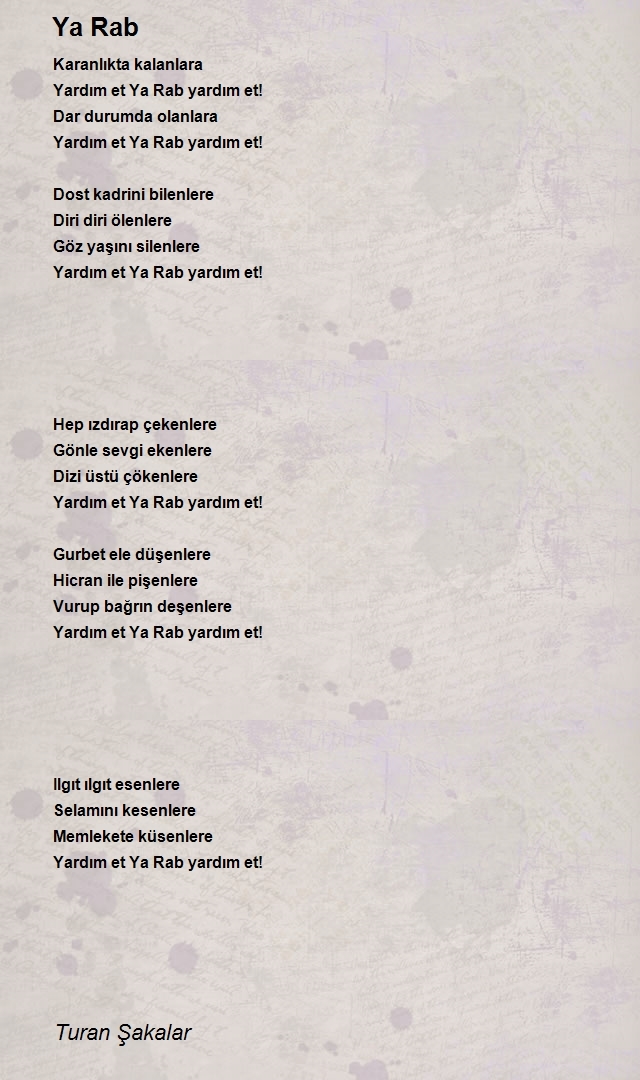 Ya Rab

Karanlıkta kalanlara
Yardım et Ya Rab yardım et!
Dar durumda olanlara
Yardım et Ya Rab yardım et!

Dost kadrini bilenlere
Diri diri ölenlere
Göz yaşını silenlere
Yardım et Ya Rab yardım et!

Hep ızdırap çekenlere
Gönle sevgi ekenlere
Dizi üstü çökenlere
Yardım et Ya Rab yardım et!

Gurbet ele düşenlere
Hicran ile pişenlere
Vurup bağrın deşenlere
Yardım et Ya Rab yardım et!

Ilgıt ılgıt esenlere
Selamını kesenlere
Memlekete küsenlere
Yardım et Ya Rab yardım et!

Turan Şakalar